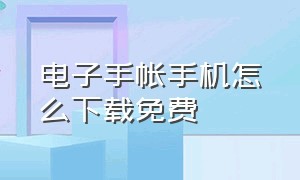 电子手帐手机怎么下载免费